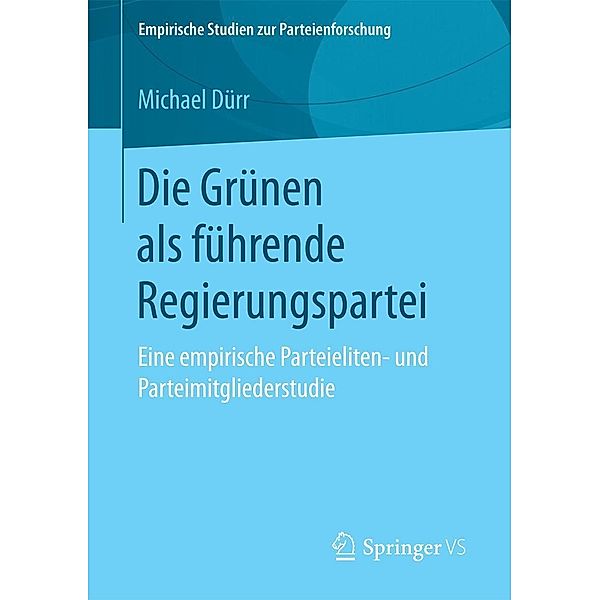 Empirische Studien zur Parteienforschung

Michael Dürr

Die Grünen als führende Regierungspartei

Eine empirische Parteieliten- und Parteimitgliederstudie

Springer VS